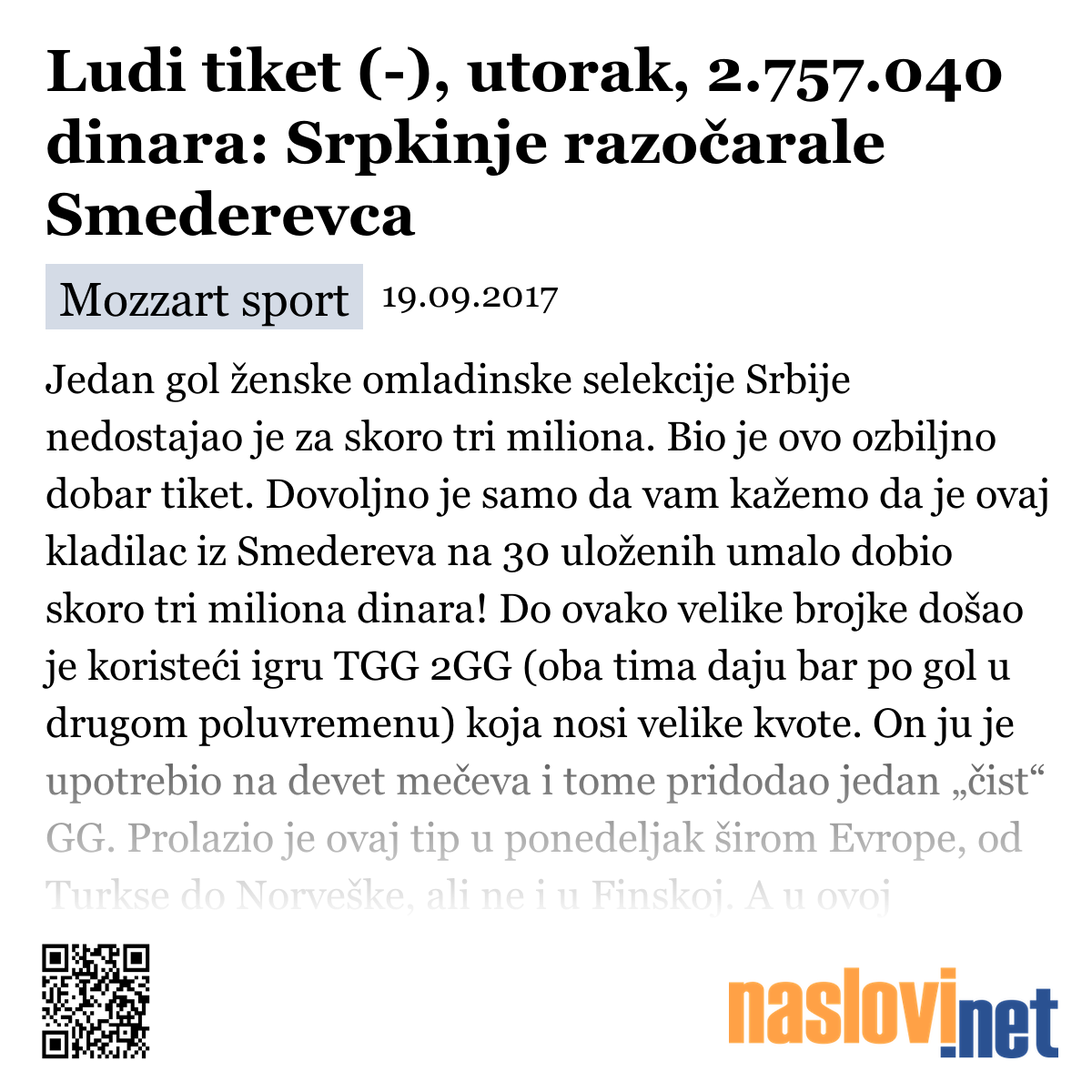 Ludi tiket (-), utorak, 2.757.040 dinara: Srpkinje razočarale Smederevca

Mozzart sport 19.09.2017

Jedan gol ženske omladinske selekcije Srbije nedostajao je za skoro tri miliona. Bio je ovo ozbiljno dobar tiket. Dovoljno je samo da vam kažemo da je ovaj kladilac iz Smedereva na 30 uloženih umalo dobio skoro tri miliona dinara! Do ovako velike brojke došao je koristeći igru TGG 2GG (oba tima daju bar po gol u drugom poluvremenu) koja nosi velike kvote. On ju je upotrebio na devet mečeva i tome pridodao jedan „čist“ GG. Prolazio je ovaj tip u ponedeljak širom Evrope, od Turkse do Norveške, ali ne i u Finskoj. A u ovoj

naslovi.net